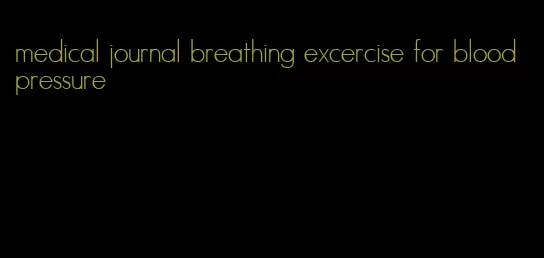 medical journal breathing excercise for blood pressure